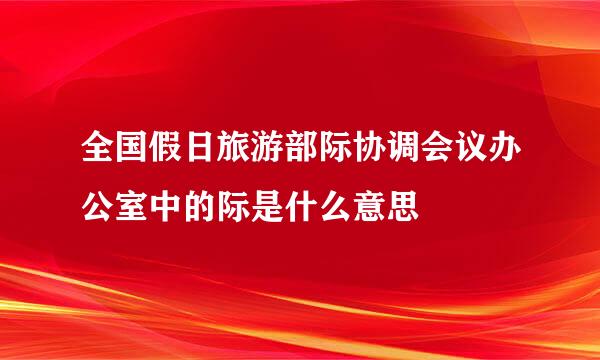 全国假日旅游部际协调会议办公室中的际是什么意思